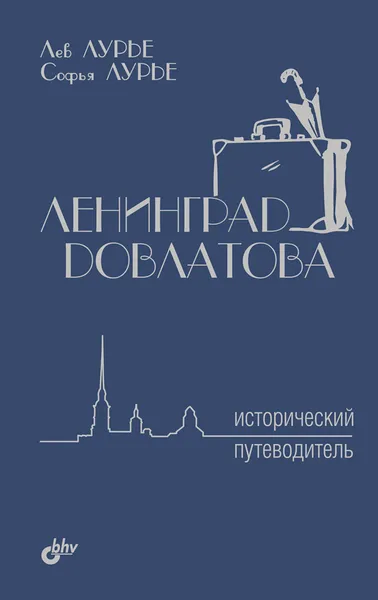 Лев ЛУРЬЕ
Софья ЛУРЬЕ

ЛЕНИНГРАД
ДОВЛАТОВА

исторический
путеводитель

bhv